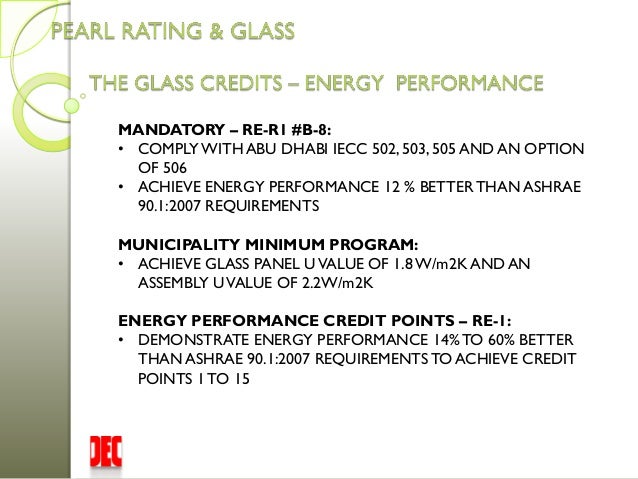 PEARL RATING & GLASS

THE GLASS CREDITS – ENERGY PERFORMANCE

MANDATORY – RE-R1 #B-8:
• COMPLY WITH ABU DHABI IECC 502, 503, 505 AND AN OPTION OF 506
• ACHIEVE ENERGY PERFORMANCE 12 % BETTER THAN ASHRAE 90.1:2007 REQUIREMENTS

MUNICIPALITY MINIMUM PROGRAM:
• ACHIEVE GLASS PANEL U VALUE OF 1.8 W/m2K AND AN ASSEMBLY U VALUE OF 2.2W/m2K

ENERGY PERFORMANCE CREDIT POINTS – RE-1:
• DEMONSTRATE ENERGY PERFORMANCE 14% TO 60% BETTER THAN ASHRAE 90.1:2007 REQUIREMENTS TO ACHIEVE CREDIT POINTS 1 TO 15

DEC